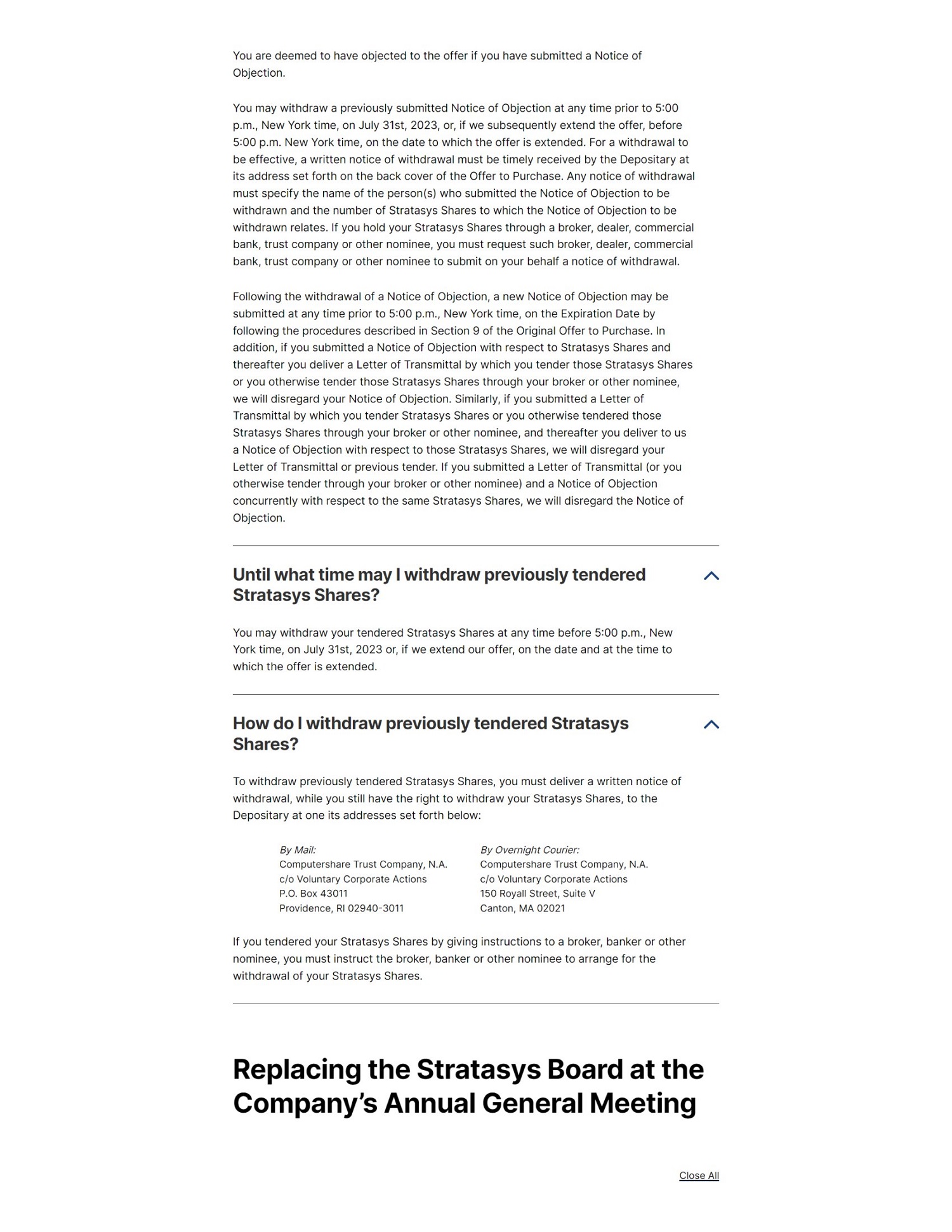 You are deemed to have objected to the offer if you have submitted a Notice of Objection.

You may withdraw a previously submitted Notice of Objection at any time prior to 5:00 p.m., New York time, on July 31st, 2023, or, if we subsequently extend the offer, before 5:00 p.m. New York time, on the date to which the offer is extended. For a withdrawal to be effective, a written notice of withdrawal must be timely received by the Depositary at its address set forth on the back cover of the Offer to Purchase. Any notice of withdrawal must specify the name of the person(s) who submitted the Notice of Objection to be withdrawn and the number of Stratasys Shares to which the Notice of Objection to be withdrawn relates. If you hold your Stratasys Shares through a broker, dealer, commercial bank, trust company or other nominee, you must request such broker, dealer, commercial bank, trust company or other nominee to submit on your behalf a notice of withdrawal.

Following the withdrawal of a Notice of Objection, a new Notice of Objection may be submitted at any time prior to 5:00 p.m., New York time, on the Expiration Date by following the procedures described in Section 9 of the Original Offer to Purchase. In addition, if you submitted a Notice of Objection with respect to Stratasys Shares and thereafter you deliver a Letter of Transmittal by which you tender those Stratasys Shares or you otherwise tender those Stratasys Shares through your broker or other nominee, we will disregard your Notice of Objection. Similarly, if you submitted a Letter of Transmittal by which you tender Stratasys Shares or you otherwise tendered those Stratasys Shares through your broker or other nominee, and thereafter you deliver to us a Notice of Objection with respect to those Stratasys Shares, we will disregard your Letter of Transmittal or previous tender. If you submitted a Letter of Transmittal (or you otherwise tender through your broker or other nominee) and a Notice of Objection concurrently with respect to the same Stratasys Shares, we will disregard the Notice of Objection.

Until what time may I withdraw previously tendered Stratasys Shares?

You may withdraw your tendered Stratasys Shares at any time before 5:00 p.m., New York time, on July 31st, 2023 or, if we extend our offer, on the date and at the time to which the offer is extended.

How do I withdraw previously tendered Stratasys Shares?

To withdraw previously tendered Stratasys Shares, you must deliver a written notice of withdrawal, while you still have the right to withdraw your Stratasys Shares, to the Depositary at one its addresses set forth below:

By Mail:
Computershare Trust Company, N.A.
c/o Voluntary Corporate Actions
P.O. Box 43011
Providence, RI 02940-3011

By Overnight Courier:
Computershare Trust Company, N.A.
c/o Voluntary Corporate Actions
150 Royall Street, Suite V
Canton, MA 02021

If you tendered your Stratasys Shares by giving instructions to a broker, banker or other nominee, you must instruct the broker, banker or other nominee to arrange for the withdrawal of your Stratasys Shares.

Replacing the Stratasys Board at the Company's Annual General Meeting

Close All